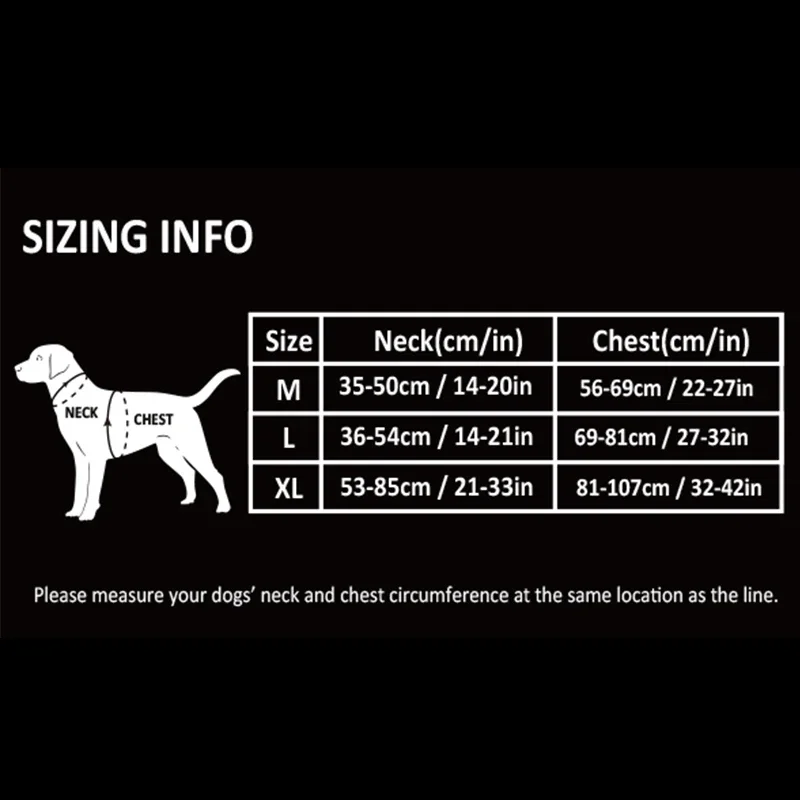 SIZING INFO

NECK
CHEST

| Size | Neck(cm/in) | Chest(cm/in) |
|---|---|---|
| M | 35-50cm / 14-20in | 56-69cm / 22-27in |
| L | 36-54cm / 14-21in | 69-81cm / 27-32in |
| XL | 53-85cm / 21-33in | 81-107cm / 32-42in |

Please measure your dogs' neck and chest circumference at the same location as the line.